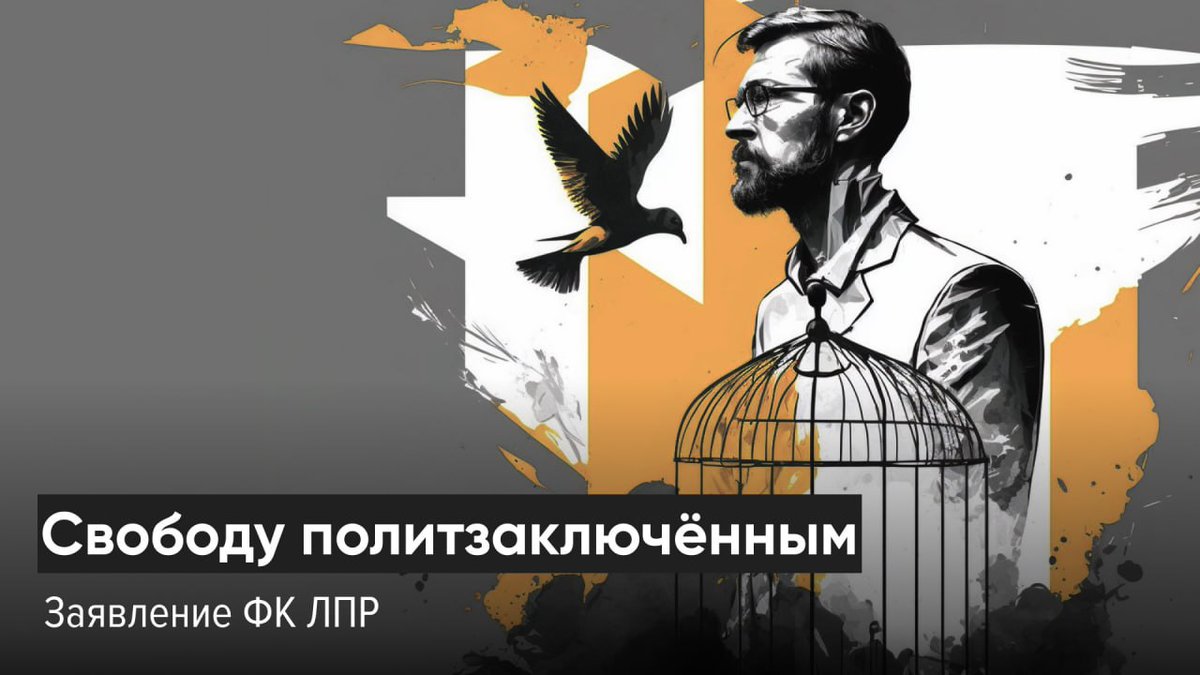 Свободу политзаключённым

Заявление ФК ЛПР